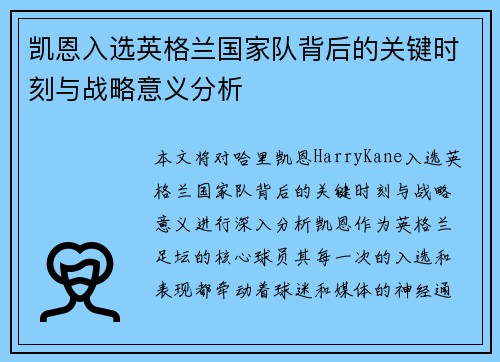 凯恩入选英格兰国家队背后的关键时刻与战略意义分析

本文将对哈里凯恩HarryKane入选英格兰国家队背后的关键时刻与战略意义进行深入分析凯恩作为英格兰足坛的核心球员其每一次的入选和表现都牵动着球迷和媒体的神经通